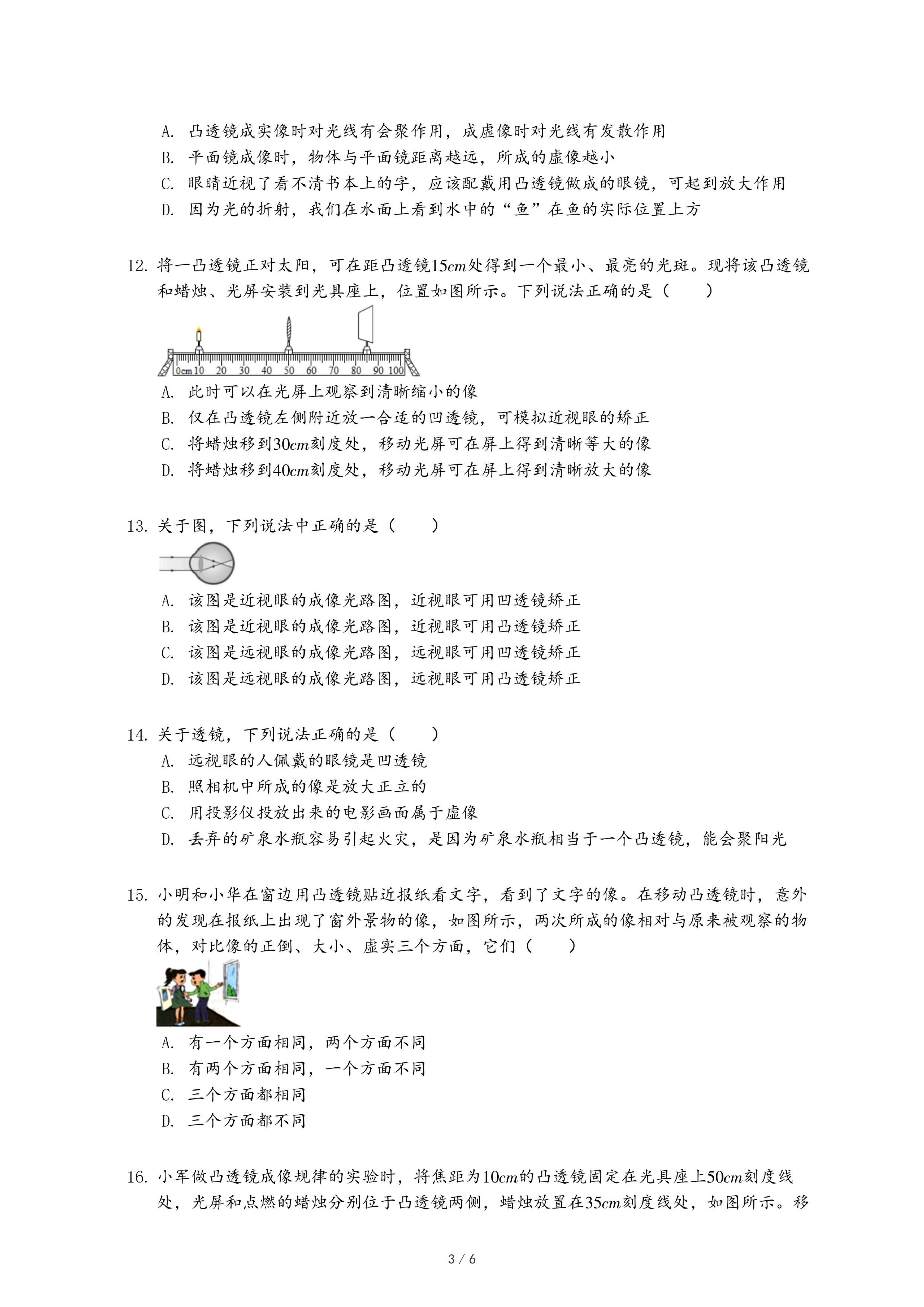 A. 凸透镜成实像时对光线有会聚作用，成虚像时对光线有发散作用
B. 平面镜成像时，物体与平面镜距离越远，所成的虚像越小
C. 眼睛近视了看不清书本上的字，应该配戴用凸透镜做成的眼镜，可起到放大作用
D. 因为光的折射，我们在水面上看到水中的“鱼”在鱼的实际位置上方

12. 将一凸透镜正对太阳，可在距凸透镜$15cm$处得到一个最小、最亮的光斑。现将该凸透镜和蜡烛、光屏安装到光具座上，位置如图所示。下列说法正确的是（　　）

0cm 10 20 30 40 50 60 70 80 90 100

A. 此时可以在光屏上观察到清晰缩小的像
B. 仅在凸透镜左侧附近放一合适的凹透镜，可模拟近视眼的矫正
C. 将蜡烛移到$30cm$刻度处，移动光屏可在屏上得到清晰等大的像
D. 将蜡烛移到$40cm$刻度处，移动光屏可在屏上得到清晰放大的像

13. 关于图，下列说法中正确的是（　　）

A. 该图是近视眼的成像光路图，近视眼可用凹透镜矫正
B. 该图是近视眼的成像光路图，近视眼可用凸透镜矫正
C. 该图是远视眼的成像光路图，远视眼可用凹透镜矫正
D. 该图是远视眼的成像光路图，远视眼可用凸透镜矫正

14. 关于透镜，下列说法正确的是（　　）
A. 远视眼的人佩戴的眼镜是凹透镜
B. 照相机中所成的像是放大正立的
C. 用投影仪投放出来的电影画面属于虚像
D. 丢弃的矿泉水瓶容易引起火灾，是因为矿泉水瓶相当于一个凸透镜，能会聚阳光

15. 小明和小华在窗边用凸透镜贴近报纸看文字，看到了文字的像。在移动凸透镜时，意外的发现在报纸上出现了窗外景物的像，如图所示，两次所成的像相对与原来被观察的物体，对比像的正倒、大小、虚实三个方面，它们（　　）

A. 有一个方面相同，两个方面不同
B. 有两个方面相同，一个方面不同
C. 三个方面都相同
D. 三个方面都不同

16. 小军做凸透镜成像规律的实验时，将焦距为$10cm$的凸透镜固定在光具座上$50cm$刻度线处，光屏和点燃的蜡烛分别位于凸透镜两侧，蜡烛放置在$35cm$刻度线处，如图所示。移

3 / 6